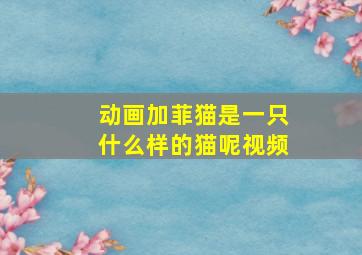 动画加菲猫是一只什么样的猫呢视频